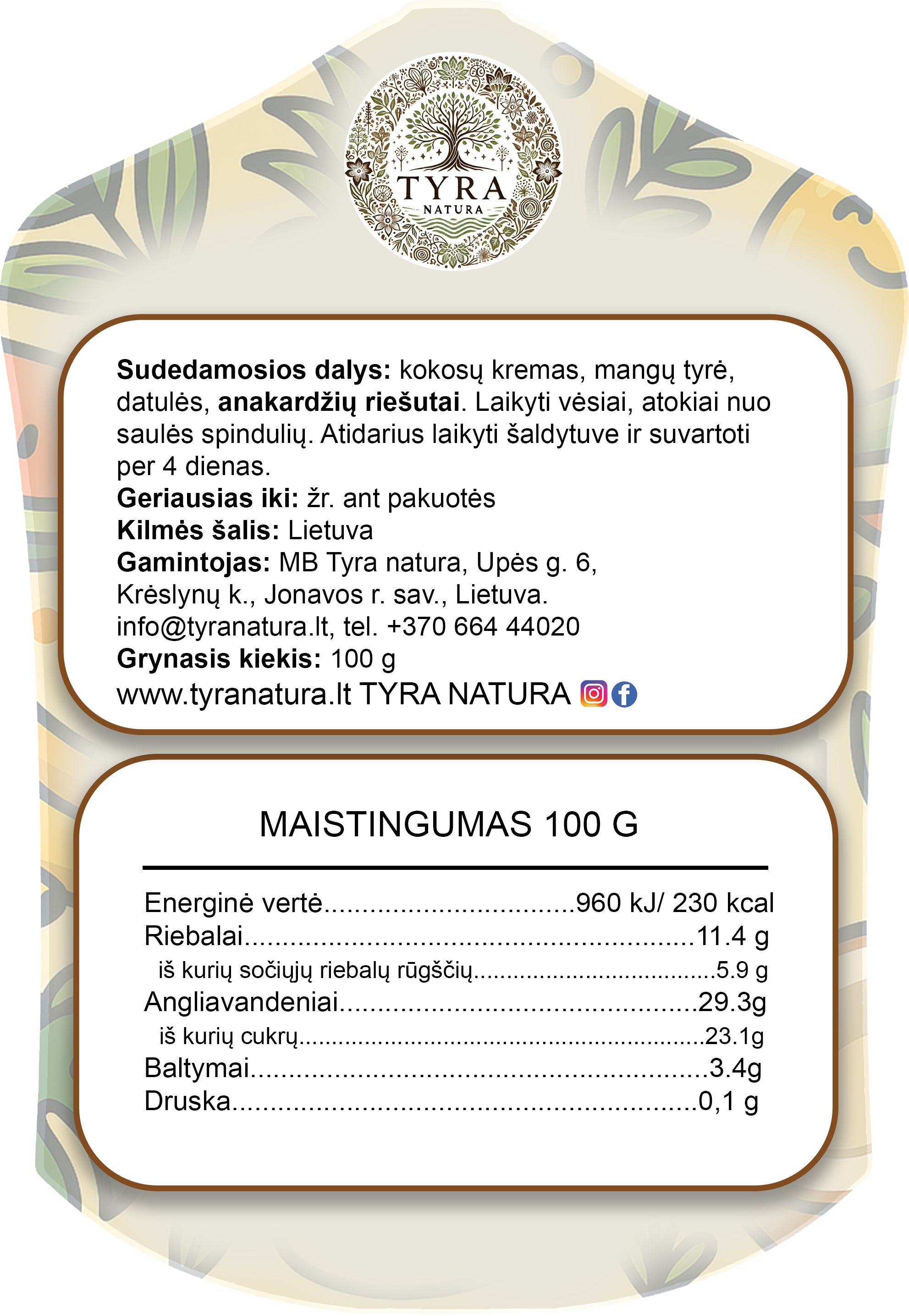 TYRA
NATURA

Sudedamosios dalys: kokosų kremas, mangų tyrė, datulės, anakardžių riešutai. Laikyti vėsiai, atokiai nuo saulės spindulių. Atidarius laikyti šaldytuve ir suvartoti per 4 dienas.
Geriausias iki: žr. ant pakuotės
Kilmės šalis: Lietuva
Gamintojas: MB Tyra natura, Upės g. 6,
Krėslynų k., Jonavos r. sav., Lietuva.
info@tyranatura.lt, tel. +370 664 44020
Grynasis kiekis: 100 g
www.tyranatura.lt TYRA NATURA

MAISTINGUMAS 100 G

Energinė vertė 960 kJ/ 230 kcal
Riebalai 11.4 g
iš kurių sočiųjų riebalų rūgščių 5.9 g
Angliavandeniai 29.3g
iš kurių cukrų 23.1g
Baltymai 3.4g
Druska 0,1 g